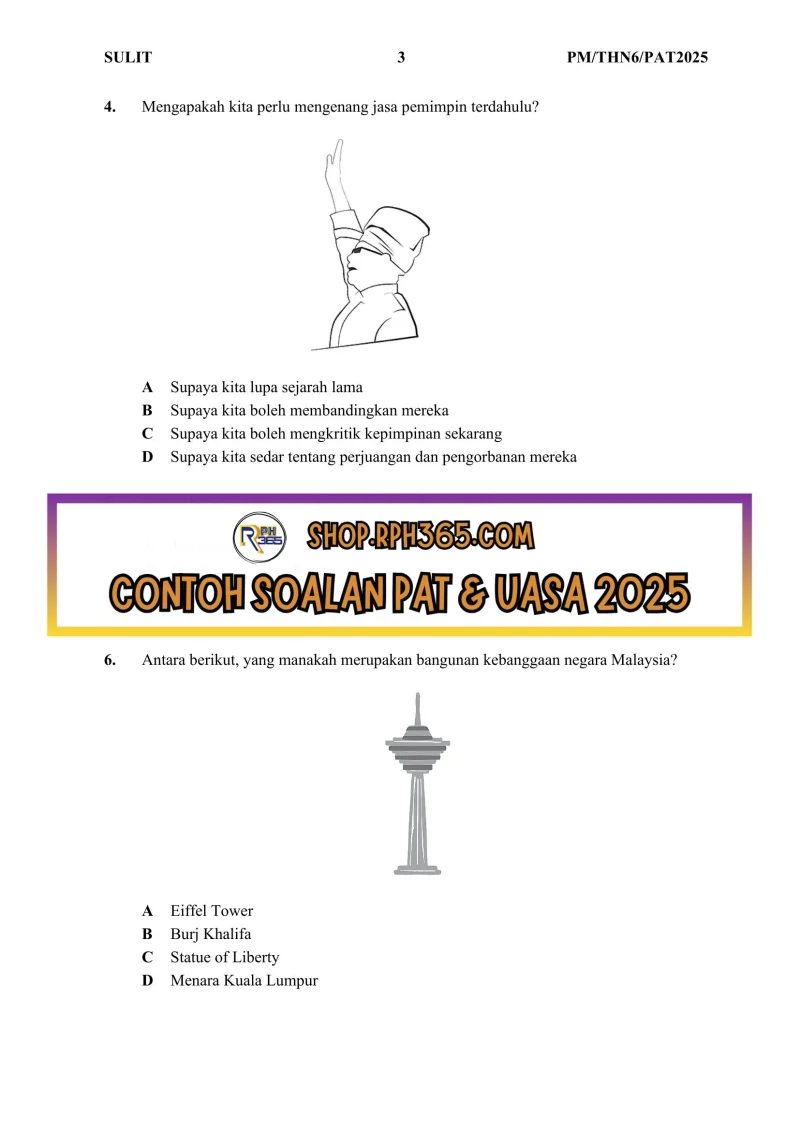 SULIT 3 PM/THN6/PAT2025

4. Mengapakah kita perlu mengenang jasa pemimpin terdahulu?

A Supaya kita lupa sejarah lama
B Supaya kita boleh membandingkan mereka
C Supaya kita boleh mengkritik kepimpinan sekarang
D Supaya kita sedar tentang perjuangan dan pengorbanan mereka

RPH 365 SHOP.RPH365.COM
CONTOH SOALAN PAT & UASA 2025

6. Antara berikut, yang manakah merupakan bangunan kebanggaan negara Malaysia?

A Eiffel Tower
B Burj Khalifa
C Statue of Liberty
D Menara Kuala Lumpur